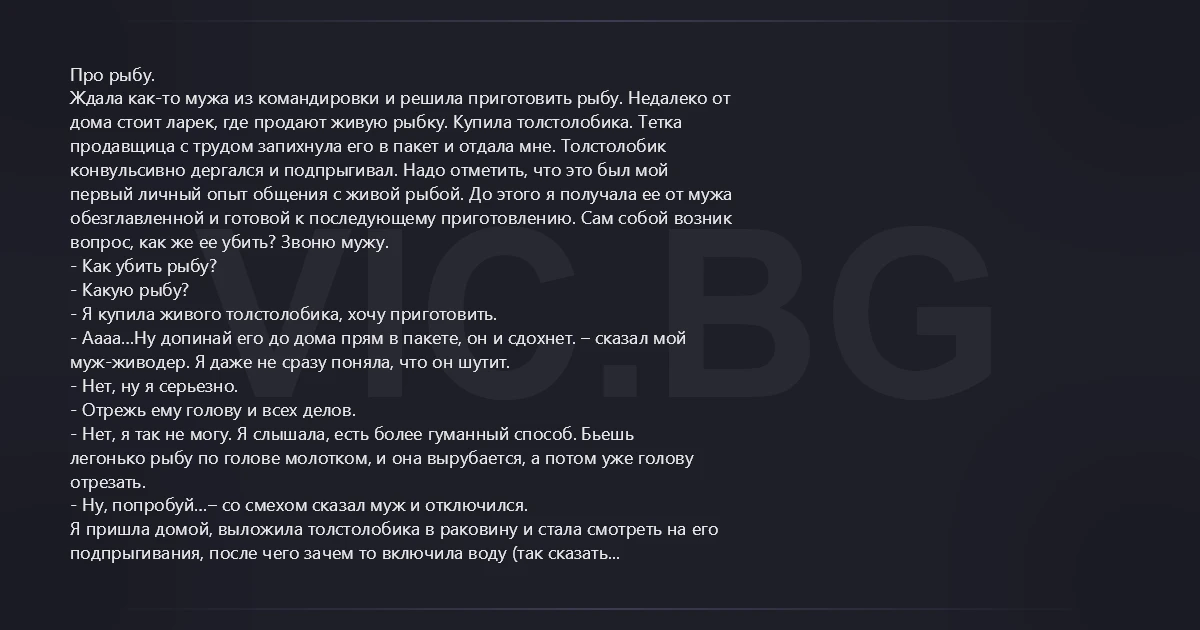 Про рыбу.
Ждала как-то мужа из командировки и решила приготовить рыбу. Недалеко от дома стоит ларек, где продают живую рыбку. Купила толстолобика. Тетка продавщица с трудом запихнула его в пакет и отдала мне. Толстолобик конвульсивно дергался и подпрыгивал. Надо отметить, что это был мой первый личный опыт общения с живой рыбой. До этого я получала ее от мужа обезглавленной и готовой к последующему приготовлению. Сам собой возник вопрос, как же ее убить? Звоню мужу.
- Как убить рыбу?
- Какую рыбу?
- Я купила живого толстолобика, хочу приготовить.
- Аааа...Ну допинай его до дома прям в пакете, он и сдохнет. – сказал мой муж-живодер. Я даже не сразу поняла, что он шутит.
- Нет, ну я серьезно.
- Отрежь ему голову и всех делов.
- Нет, я так не могу. Я слышала, есть более гуманный способ. Бьешь легонько рыбу по голове молотком, и она вырубается, а потом уже голову отрезать.
- Ну, попробуй...– со смехом сказал муж и отключился.
Я пришла домой, выложила толстолобика в раковину и стала смотреть на его подпрыгивания, после чего зачем то включила воду (так сказать...

VIC.BG